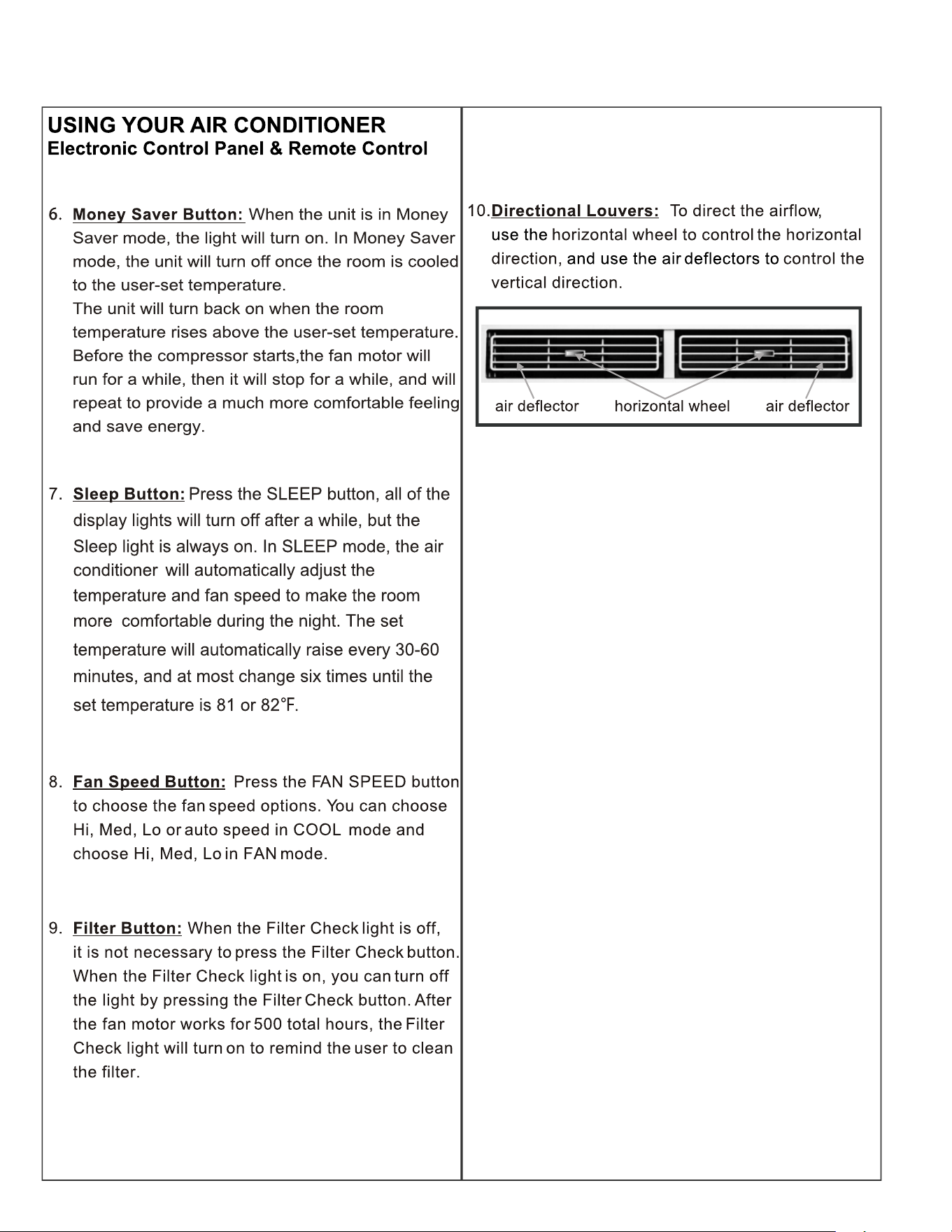 USING YOUR AIR CONDITIONER
Electronic Control Panel & Remote Control

6. Money Saver Button: When the unit is in Money Saver mode, the light will turn on. In Money Saver mode, the unit will turn off once the room is cooled to the user-set temperature.
The unit will turn back on when the room temperature rises above the user-set temperature. Before the compressor starts,the fan motor will run for a while, then it will stop for a while, and will repeat to provide a much more comfortable feeling and save energy.

7. Sleep Button: Press the SLEEP button, all of the display lights will turn off after a while, but the Sleep light is always on. In SLEEP mode, the air conditioner will automatically adjust the temperature and fan speed to make the room more comfortable during the night. The set temperature will automatically raise every 30-60 minutes, and at most change six times until the set temperature is 81 or 82°F.

8. Fan Speed Button: Press the FAN SPEED button to choose the fan speed options. You can choose Hi, Med, Lo or auto speed in COOL mode and choose Hi, Med, Lo in FAN mode.

9. Filter Button: When the Filter Check light is off, it is not necessary to press the Filter Check button. When the Filter Check light is on, you can turn off the light by pressing the Filter Check button. After the fan motor works for 500 total hours, the Filter Check light will turn on to remind the user to clean the filter.

10. Directional Louvers: To direct the airflow, use the horizontal wheel to control the horizontal direction, and use the air deflectors to control the vertical direction.

air deflector horizontal wheel air deflector